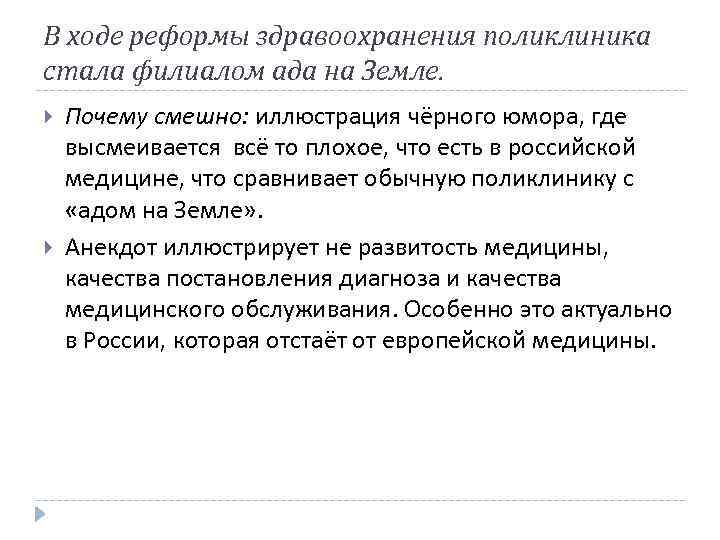 В ходе реформы здравоохранения поликлиника стала филиалом ада на Земле.

Почему смешно: иллюстрация чёрного юмора, где высмеивается всё то плохое, что есть в российской медицине, что сравнивает обычную поликлинику с «адом на Земле».

Анекдот иллюстрирует не развитость медицины, качества постановления диагноза и качества медицинского обслуживания. Особенно это актуально в России, которая отстаёт от европейской медицины.